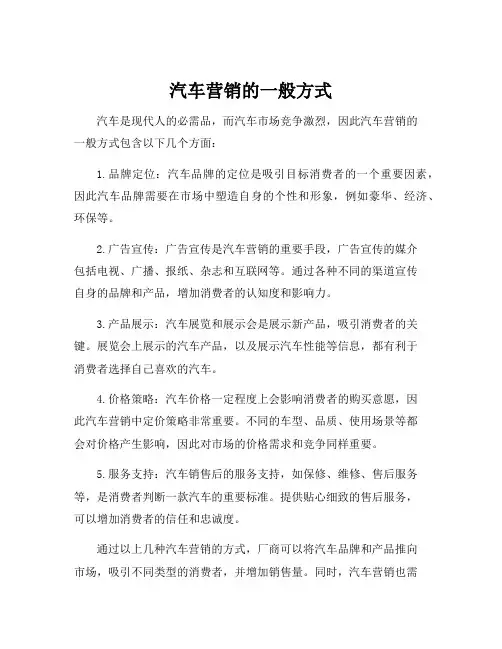 汽车营销的一般方式

汽车是现代人的必需品，而汽车市场竞争激烈，因此汽车营销的一般方式包含以下几个方面：

1. 品牌定位：汽车品牌的定位是吸引目标消费者的一个重要因素，因此汽车品牌需要在市场中塑造自身的个性和形象，例如豪华、经济、环保等。

2. 广告宣传：广告宣传是汽车营销的重要手段，广告宣传的媒介包括电视、广播、报纸、杂志和互联网等。通过各种不同的渠道宣传自身的品牌和产品，增加消费者的认知度和影响力。

3. 产品展示：汽车展览和展示会是展示新产品，吸引消费者的关键。展览会上展示的汽车产品，以及展示汽车性能等信息，都有利于消费者选择自己喜欢的汽车。

4. 价格策略：汽车价格一定程度上会影响消费者的购买意愿，因此汽车营销中定价策略非常重要。不同的车型、品质、使用场景等都会对价格产生影响，因此对市场的价格需求和竞争同样重要。

5. 服务支持：汽车销售后的服务支持，如保修、维修、售后服务等，是消费者判断一款汽车的重要标准。提供贴心细致的售后服务，可以增加消费者的信任和忠诚度。

通过以上几种汽车营销的方式，厂商可以将汽车品牌和产品推向市场，吸引不同类型的消费者，并增加销售量。同时，汽车营销也需